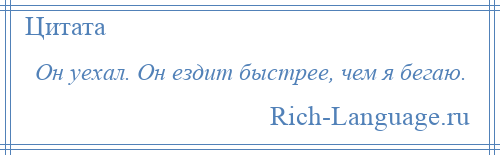 Цитата

Он уехал. Он ездит быстрее, чем я бегаю.

Rich-Language.ru